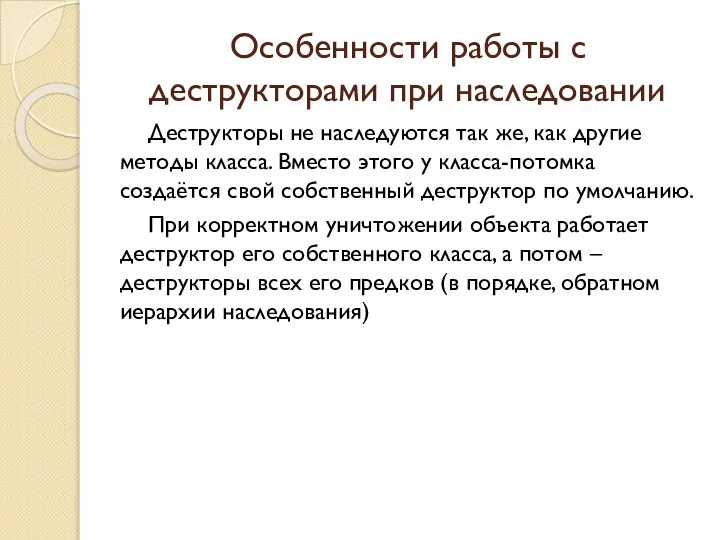 Особенности работы с деструкторами при наследовании

Деструкторы не наследуются так же, как другие методы класса. Вместо этого у класса-потомка создаётся свой собственный деструктор по умолчанию.

При корректном уничтожении объекта работает деструктор его собственного класса, а потом – деструкторы всех его предков (в порядке, обратном иерархии наследования)